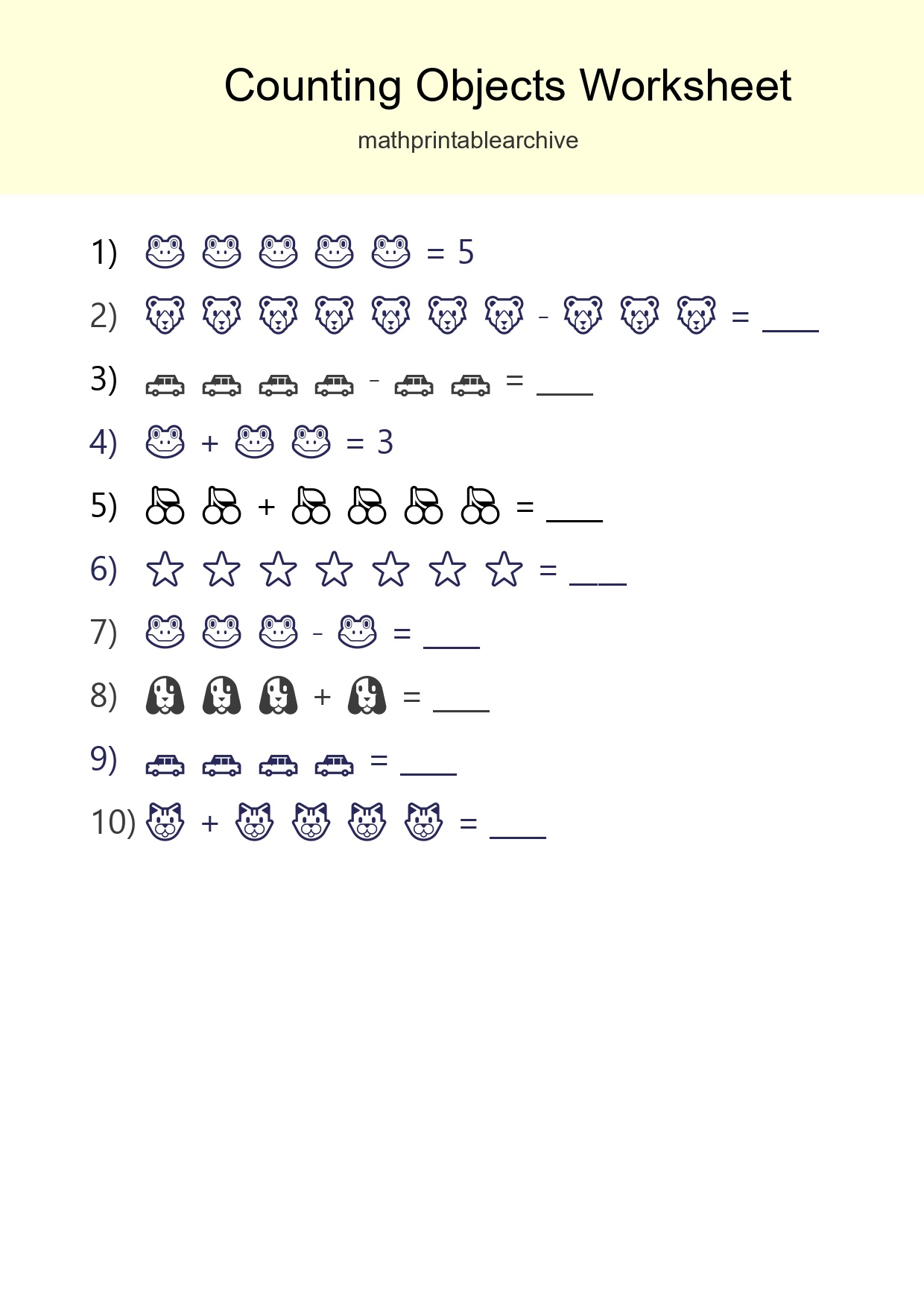 Counting Objects Worksheet

mathprintablearchive

1) = 5

2) - = ____

3) - = ____

4) + = 3

5) + = ____

6) = ____

7) - = ____

8) + = ____

9) = ____

10) + = ____